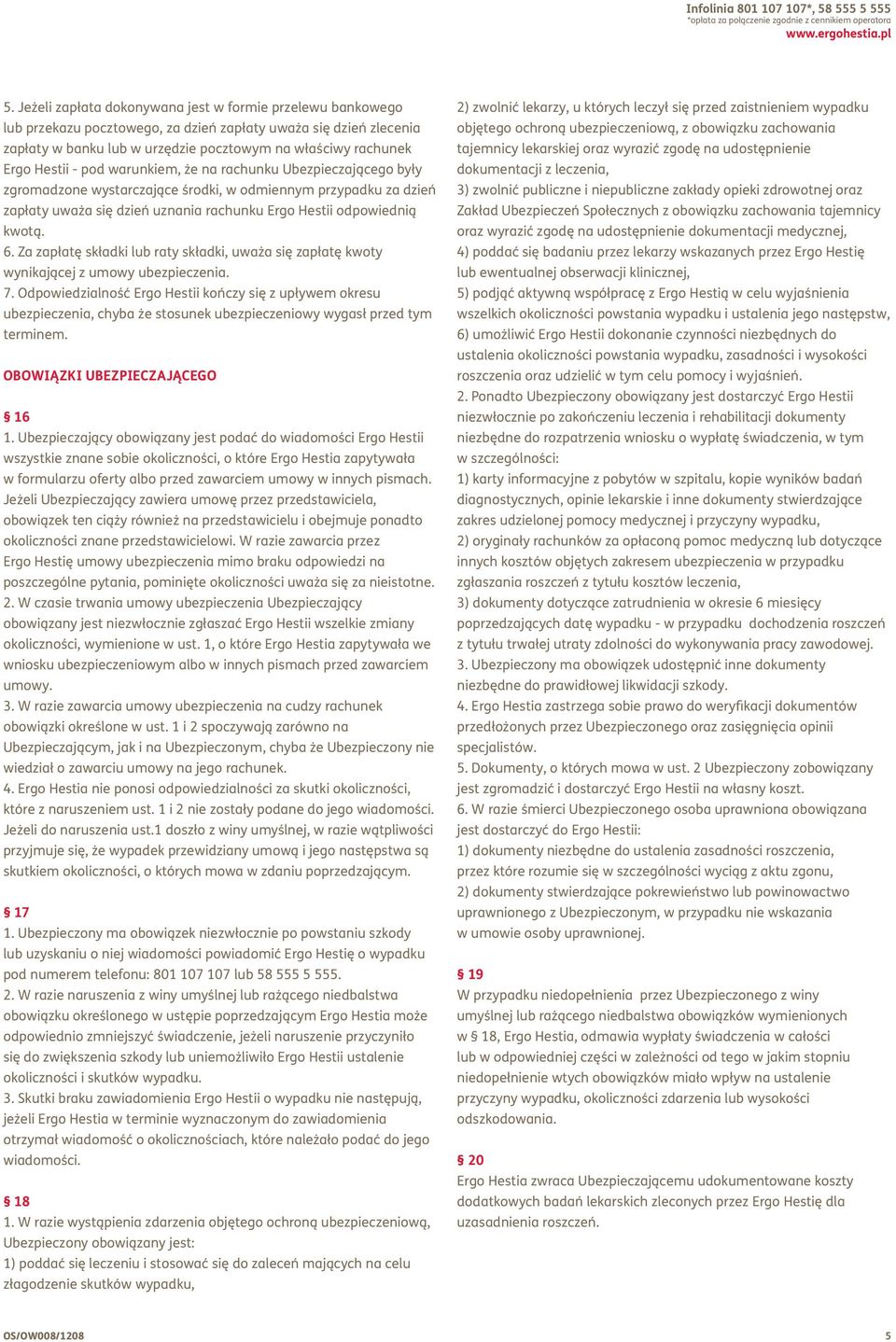 Infolinia 801 107 107*, 58 555 5 555
*opłata za połączenie zgodnie z cennikiem operatora
www.ergohestia.pl

5. Jeżeli zapłata dokonywana jest w formie przelewu bankowego lub przekazu pocztowego, za dzień zapłaty uważa się dzień zlecenia zapłaty w banku lub w urzędzie pocztowym na właściwy rachunek Ergo Hestii - pod warunkiem, że na rachunku Ubezpieczającego były zgromadzone wystarczające środki, w odmiennym przypadku za dzień zapłaty uważa się dzień uznania rachunku Ergo Hestii odpowiednią kwotą.
6. Za zapłatę składki lub raty składki, uważa się zapłatę kwoty wynikającej z umowy ubezpieczenia.
7. Odpowiedzialność Ergo Hestii kończy się z upływem okresu ubezpieczenia, chyba że stosunek ubezpieczeniowy wygasł przed tym terminem.

OBOWIĄZKI UBEZPIECZAJĄCEGO

§ 16
1. Ubezpieczający obowiązany jest podać do wiadomości Ergo Hestii wszystkie znane sobie okoliczności, o które Ergo Hestia zapytywała w formularzu oferty albo przed zawarciem umowy w innych pismach. Jeżeli Ubezpieczający zawiera umowę przez przedstawiciela, obowiązek ten ciąży również na przedstawicielu i obejmuje ponadto okoliczności znane przedstawicielowi. W razie zawarcia przez Ergo Hestię umowy ubezpieczenia mimo braku odpowiedzi na poszczególne pytania, pominięte okoliczności uważa się za nieistotne.
2. W czasie trwania umowy ubezpieczenia Ubezpieczający obowiązany jest niezwłocznie zgłaszać Ergo Hestii wszelkie zmiany okoliczności, wymienione w ust. 1, o które Ergo Hestia zapytywała we wniosku ubezpieczeniowym albo w innych pismach przed zawarciem umowy.
3. W razie zawarcia umowy ubezpieczenia na cudzy rachunek obowiązki określone w ust. 1 i 2 spoczywają zarówno na Ubezpieczającym, jak i na Ubezpieczonym, chyba że Ubezpieczony nie wiedział o zawarciu umowy na jego rachunek.
4. Ergo Hestia nie ponosi odpowiedzialności za skutki okoliczności, które z naruszeniem ust. 1 i 2 nie zostały podane do jego wiadomości. Jeżeli do naruszenia ust.1 doszło z winy umyślnej, w razie wątpliwości przyjmuje się, że wypadek przewidziany umową i jego następstwa są skutkiem okoliczności, o których mowa w zdaniu poprzedzającym.

§ 17
1. Ubezpieczony ma obowiązek niezwłocznie po powstaniu szkody lub uzyskaniu o niej wiadomości powiadomić Ergo Hestię o wypadku pod numerem telefonu: 801 107 107 lub 58 555 5 555.
2. W razie naruszenia z winy umyślnej lub rażącego niedbalstwa obowiązku określonego w ustępie poprzedzającym Ergo Hestia może odpowiednio zmniejszyć świadczenie, jeżeli naruszenie przyczyniło się do zwiększenia szkody lub uniemożliwiło Ergo Hestii ustalenie okoliczności i skutków wypadku.
3. Skutki braku zawiadomienia Ergo Hestii o wypadku nie następują, jeżeli Ergo Hestia w terminie wyznaczonym do zawiadomienia otrzymał wiadomość o okolicznościach, które należało podać do jego wiadomości.

§ 18
1. W razie wystąpienia zdarzenia objętego ochroną ubezpieczeniową, Ubezpieczony obowiązany jest:
1) poddać się leczeniu i stosować się do zaleceń mających na celu złagodzenie skutków wypadku,
2) zwolnić lekarzy, u których leczył się przed zaistnieniem wypadku objętego ochroną ubezpieczeniową, z obowiązku zachowania tajemnicy lekarskiej oraz wyrazić zgodę na udostępnienie dokumentacji z leczenia,
3) zwolnić publiczne i niepubliczne zakłady opieki zdrowotnej oraz Zakład Ubezpieczeń Społecznych z obowiązku zachowania tajemnicy oraz wyrazić zgodę na udostępnienie dokumentacji medycznej,
4) poddać się badaniu przez lekarzy wskazanych przez Ergo Hestię lub ewentualnej obserwacji klinicznej,
5) podjąć aktywną współpracę z Ergo Hestią w celu wyjaśnienia wszelkich okoliczności powstania wypadku i ustalenia jego następstw,
6) umożliwić Ergo Hestii dokonanie czynności niezbędnych do ustalenia okoliczności powstania wypadku, zasadności i wysokości roszczenia oraz udzielić w tym celu pomocy i wyjaśnień.
2. Ponadto Ubezpieczony obowiązany jest dostarczyć Ergo Hestii niezwłocznie po zakończeniu leczenia i rehabilitacji dokumenty niezbędne do rozpatrzenia wniosku o wypłatę świadczenia, w tym w szczególności:
1) karty informacyjne z pobytów w szpitalu, kopie wyników badań diagnostycznych, opinie lekarskie i inne dokumenty stwierdzające zakres udzielonej pomocy medycznej i przyczyny wypadku,
2) oryginały rachunków za opłaconą pomoc medyczną lub dotyczące innych kosztów objętych zakresem ubezpieczenia w przypadku zgłaszania roszczeń z tytułu kosztów leczenia,
3) dokumenty dotyczące zatrudnienia w okresie 6 miesięcy poprzedzających datę wypadku - w przypadku dochodzenia roszczeń z tytułu trwałej utraty zdolności do wykonywania pracy zawodowej.
3. Ubezpieczony ma obowiązek udostępnić inne dokumenty niezbędne do prawidłowej likwidacji szkody.
4. Ergo Hestia zastrzega sobie prawo do weryfikacji dokumentów przedłożonych przez Ubezpieczonego oraz zasięgnięcia opinii specjalistów.
5. Dokumenty, o których mowa w ust. 2 Ubezpieczony zobowiązany jest zgromadzić i dostarczyć Ergo Hestii na własny koszt.
6. W razie śmierci Ubezpieczonego osoba uprawniona obowiązana jest dostarczyć do Ergo Hestii:
1) dokumenty niezbędne do ustalenia zasadności roszczenia, przez które rozumie się w szczególności wyciąg z aktu zgonu,
2) dokumenty stwierdzające pokrewieństwo lub powinowactwo uprawnionego z Ubezpieczonym, w przypadku nie wskazania w umowie osoby uprawnionej.

§ 19
W przypadku niedopełnienia przez Ubezpieczonego z winy umyślnej lub rażącego niedbalstwa obowiązków wymienionych w § 18, Ergo Hestia, odmawia wypłaty świadczenia w całości lub w odpowiedniej części w zależności od tego w jakim stopniu niedopełnienie wtych obowiązków miało wpływ na ustalenie przyczyny wypadku, okoliczności zdarzenia lub wysokości odszkodowania.

§ 20
Ergo Hestia zwraca Ubezpieczającemu udokumentowane koszty dodatkowych badań lekarskich zleconych przez Ergo Hestię dla uzasadnienia roszczeń.

OS/OW008/1208
5